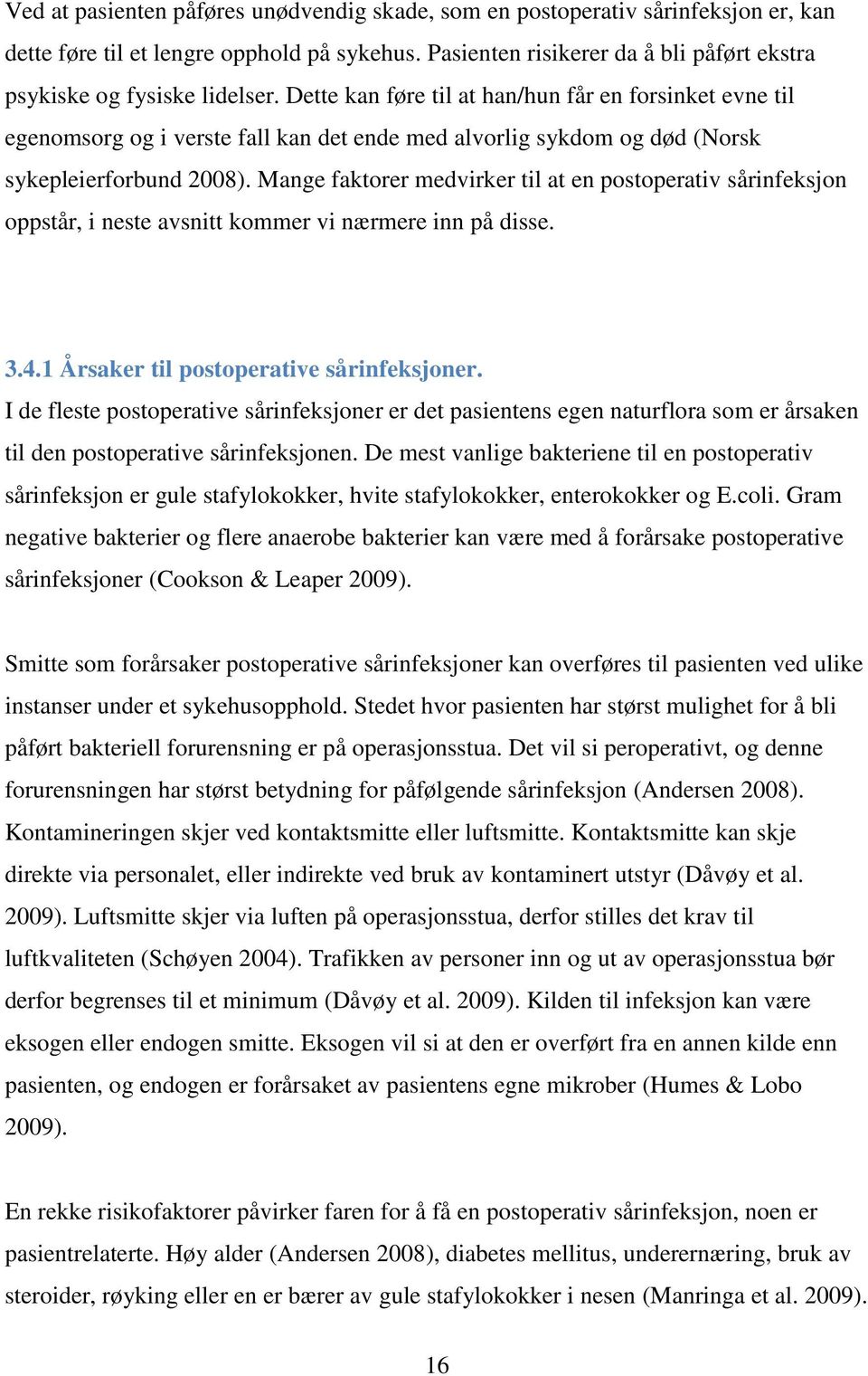 Ved at pasienten påføres unødvendig skade, som en postoperativ sårinfeksjon er, kan dette føre til et lengre opphold på sykehus. Pasienten risikerer da å bli påført ekstra psykiske og fysiske lidelser. Dette kan føre til at han/hun får en forsinket evne til egenomsorg og i verste fall kan det ende med alvorlig sykdom og død (Norsk sykepleierforbund 2008). Mange faktorer medvirker til at en postoperativ sårinfeksjon oppstår, i neste avsnitt kommer vi nærmere inn på disse.

3.4.1 Årsaker til postoperative sårinfeksjoner.
I de fleste postoperative sårinfeksjoner er det pasientens egen naturflora som er årsaken til den postoperative sårinfeksjonen. De mest vanlige bakteriene til en postoperativ sårinfeksjon er gule stafylokokker, hvite stafylokokker, enterokokker og E.coli. Gram negative bakterier og flere anaerobe bakterier kan være med å forårsake postoperative sårinfeksjoner (Cookson & Leaper 2009).

Smitte som forårsaker postoperative sårinfeksjoner kan overføres til pasienten ved ulike instanser under et sykehusopphold. Stedet hvor pasienten har størst mulighet for å bli påført bakteriell forurensning er på operasjonsstua. Det vil si peroperativt, og denne forurensningen har størst betydning for påfølgende sårinfeksjon (Andersen 2008). Kontamineringen skjer ved kontaktsmitte eller luftsmitte. Kontaktsmitte kan skje direkte via personalet, eller indirekte ved bruk av kontaminert utstyr (Dåvøy et al. 2009). Luftsmitte skjer via luften på operasjonsstua, derfor stilles det krav til luftkvaliteten (Schøyen 2004). Trafikken av personer inn og ut av operasjonsstua bør derfor begrenses til et minimum (Dåvøy et al. 2009). Kilden til infeksjon kan være eksogen eller endogen smitte. Eksogen vil si at den er overført fra en annen kilde enn pasienten, og endogen er forårsaket av pasientens egne mikrober (Humes & Lobo 2009).

En rekke risikofaktorer påvirker faren for å få en postoperativ sårinfeksjon, noen er pasientrelaterte. Høy alder (Andersen 2008), diabetes mellitus, underernæring, bruk av steroider, røyking eller en er bærer av gule stafylokokker i nesen (Manringa et al. 2009).

16